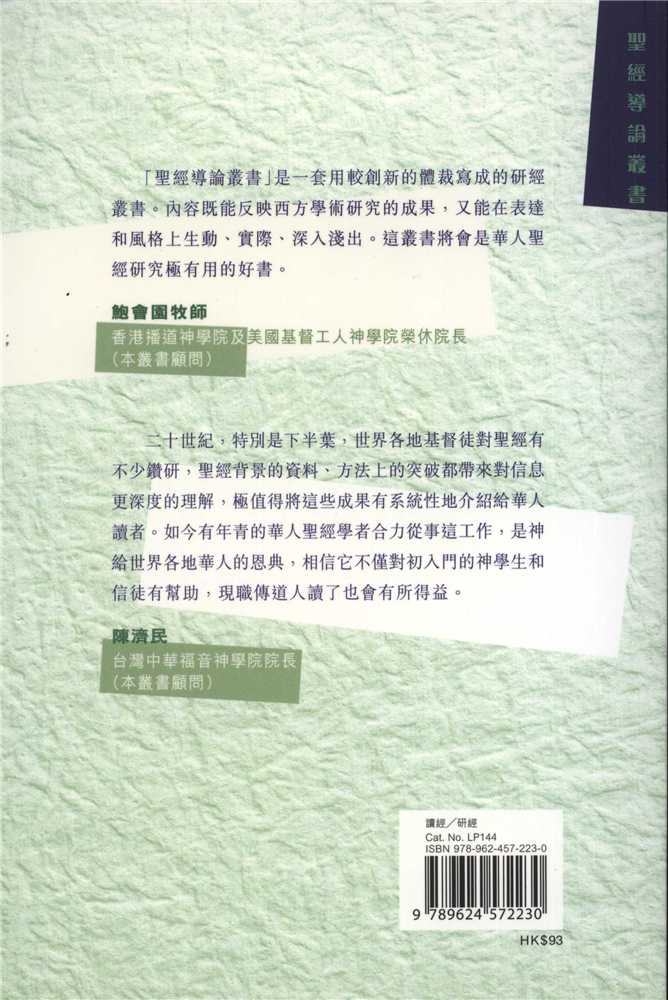 聖經導論叢書

「聖經導論叢書」是一套用較創新的體裁寫成的研經叢書。內容既能反映西方學術研究的成果，又能在表達和風格上生動、實際、深入淺出。這叢書將會是華人聖經研究極有用的好書。

鮑會園牧師
香港播道神學院及美國基督工人神學院榮休院長
（本叢書顧問）

二十世紀，特別是下半葉，世界各地基督徒對聖經有不少鑽研，聖經背景的資料、方法上的突破都帶來對信息更深度的理解，極值得將這些成果有系統性地介紹給華人讀者。如今有年青的華人聖經學者合力從事這工作，是神給世界各地華人的恩典，相信它不僅對初入門的神學生和信徒有幫助，現職傳道人讀了也會有所得益。

陳濟民
台灣中華福音神學院院長
（本叢書顧問）

讀經／研經
Cat. No. LP144
ISBN 978-962-457-223-0
9 789624 572230

HK$93